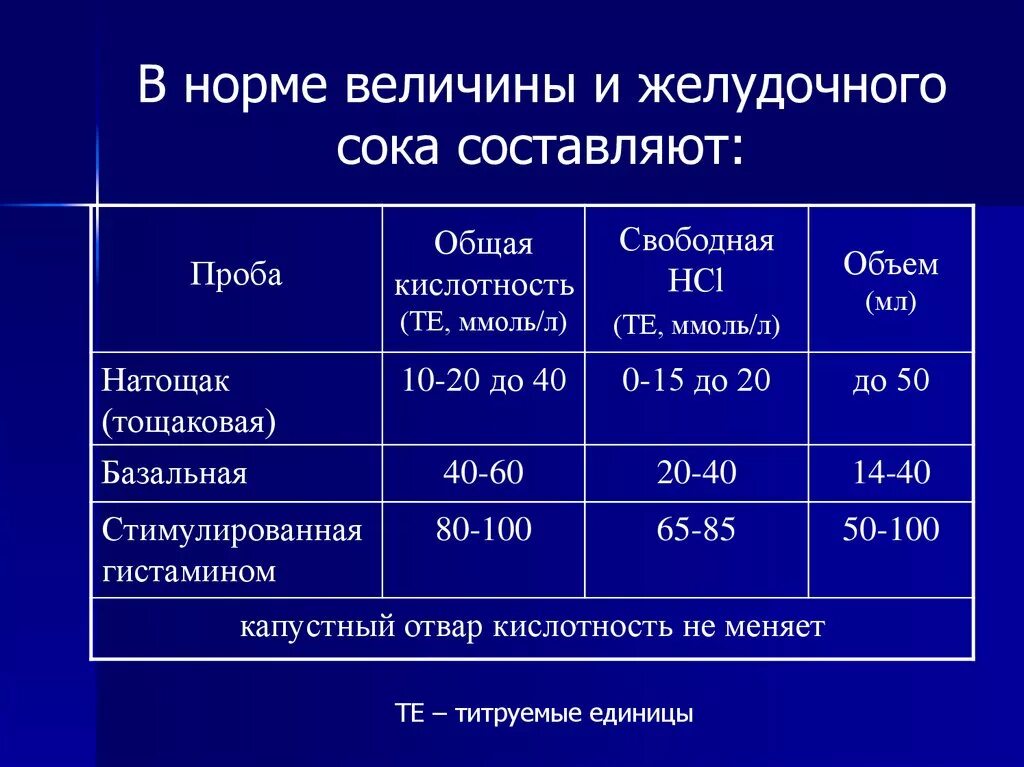 В норме величины и желудочного сока составляют:

| Проба | Общая кислотность (ТЕ, ммоль/л) | Свободная HCl (ТЕ, ммоль/л) | Объем (мл) |
|---|---|---|---|
| Натощак (тощаковая) | 10-20 до 40 | 0-15 до 20 | до 50 |
| Базальная | 40-60 | 20-40 | 14-40 |
| Стимулированная гистамином | 80-100 | 65-85 | 50-100 |
| капустный отвар кислотность не меняет | | | |

ТЕ – титруемые единицы